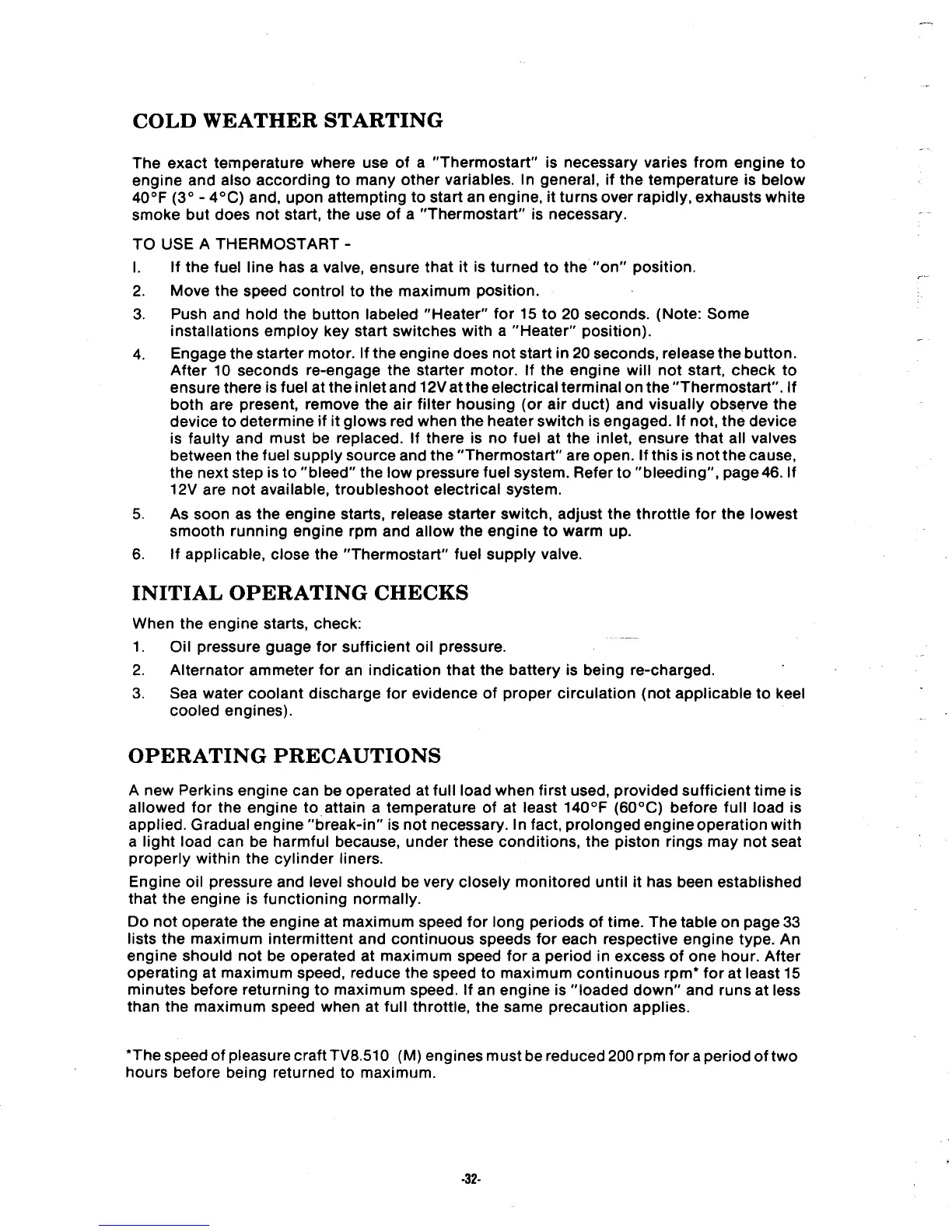 COLD WEATHER STARTING

The exact temperature where use of a "Thermostart" is necessary varies from engine to engine and also according to many other variables. In general, if the temperature is below 40°F (3° - 4°C) and, upon attempting to start an engine, it turns over rapidly, exhausts white smoke but does not start, the use of a "Thermostart" is necessary.

TO USE A THERMOSTART -

I. If the fuel line has a valve, ensure that it is turned to the "on" position.

2. Move the speed control to the maximum position.

3. Push and hold the button labeled "Heater" for 15 to 20 seconds. (Note: Some installations employ key start switches with a "Heater" position).

4. Engage the starter motor. If the engine does not start in 20 seconds, release the button. After 10 seconds re-engage the starter motor. If the engine will not start, check to ensure there is fuel at the inlet and 12V at the electrical terminal on the "Thermostart". If both are present, remove the air filter housing (or air duct) and visually observe the device to determine if it glows red when the heater switch is engaged. If not, the device is faulty and must be replaced. If there is no fuel at the inlet, ensure that all valves between the fuel supply source and the "Thermostart" are open. If this is not the cause, the next step is to "bleed" the low pressure fuel system. Refer to "bleeding", page 46. If 12V are not available, troubleshoot electrical system.

5. As soon as the engine starts, release starter switch, adjust the throttle for the lowest smooth running engine rpm and allow the engine to warm up.

6. If applicable, close the "Thermostart" fuel supply valve.

INITIAL OPERATING CHECKS

When the engine starts, check:

1. Oil pressure guage for sufficient oil pressure.

2. Alternator ammeter for an indication that the battery is being re-charged.

3. Sea water coolant discharge for evidence of proper circulation (not applicable to keel cooled engines).

OPERATING PRECAUTIONS

A new Perkins engine can be operated at full load when first used, provided sufficient time is allowed for the engine to attain a temperature of at least 140°F (60°C) before full load is applied. Gradual engine "break-in" is not necessary. In fact, prolonged engine operation with a light load can be harmful because, under these conditions, the piston rings may not seat properly within the cylinder liners.

Engine oil pressure and level should be very closely monitored until it has been established that the engine is functioning normally.

Do not operate the engine at maximum speed for long periods of time. The table on page 33 lists the maximum intermittent and continuous speeds for each respective engine type. An engine should not be operated at maximum speed for a period in excess of one hour. After operating at maximum speed, reduce the speed to maximum continuous rpm* for at least 15 minutes before returning to maximum speed. If an engine is "loaded down" and runs at less than the maximum speed when at full throttle, the same precaution applies.

*The speed of pleasure craft TV8.510 (M) engines must be reduced 200 rpm for a period of two hours before being returned to maximum.

-32-